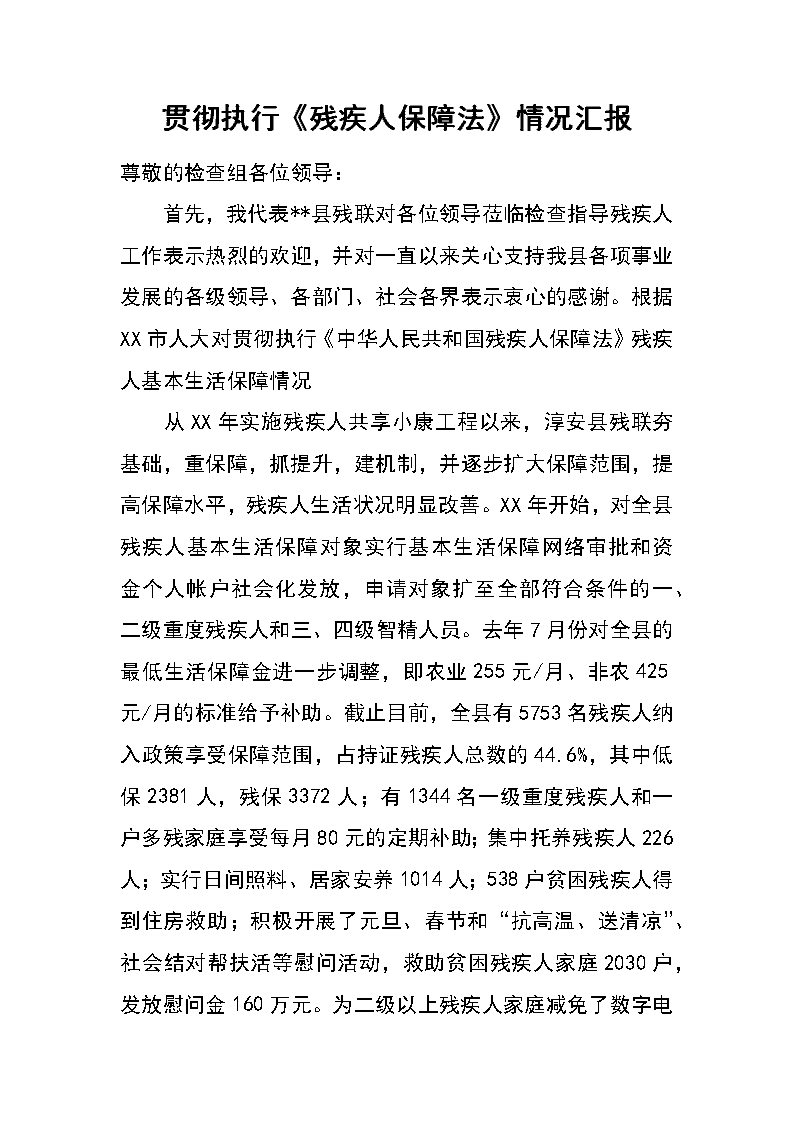 贯彻执行《残疾人保障法》情况汇报

尊敬的检查组各位领导：

首先，我代表**县残联对各位领导莅临检查指导残疾人工作表示热烈的欢迎，并对一直以来关心支持我县各项事业发展的各级领导、各部门、社会各界表示衷心的感谢。根据XX市人大对贯彻执行《中华人民共和国残疾人保障法》残疾人基本生活保障情况

从XX年实施残疾人共享小康工程以来，淳安县残联夯基础，重保障，抓提升，建机制，并逐步扩大保障范围，提高保障水平，残疾人生活状况明显改善。XX年开始，对全县残疾人基本生活保障对象实行基本生活保障网络审批和资金个人帐户社会化发放，申请对象扩至全部符合条件的一、二级重度残疾人和三、四级智精人员。去年7月份对全县的最低生活保障金进一步调整，即农业255元/月、非农425元/月的标准给予补助。截止目前，全县有5753名残疾人纳入政策享受保障范围，占持证残疾人总数的44.6%，其中低保2381人，残保3372人；有1344名一级重度残疾人和一户多残家庭享受每月80元的定期补助；集中托养残疾人226人；实行日间照料、居家安养1014人；538户贫困残疾人得到住房救助；积极开展了元旦、春节和“抗高温、送清凉”、社会结对帮扶活等慰问活动，救助贫困残疾人家庭2030户，发放慰问金160万元。为二级以上残疾人家庭减免了数字电